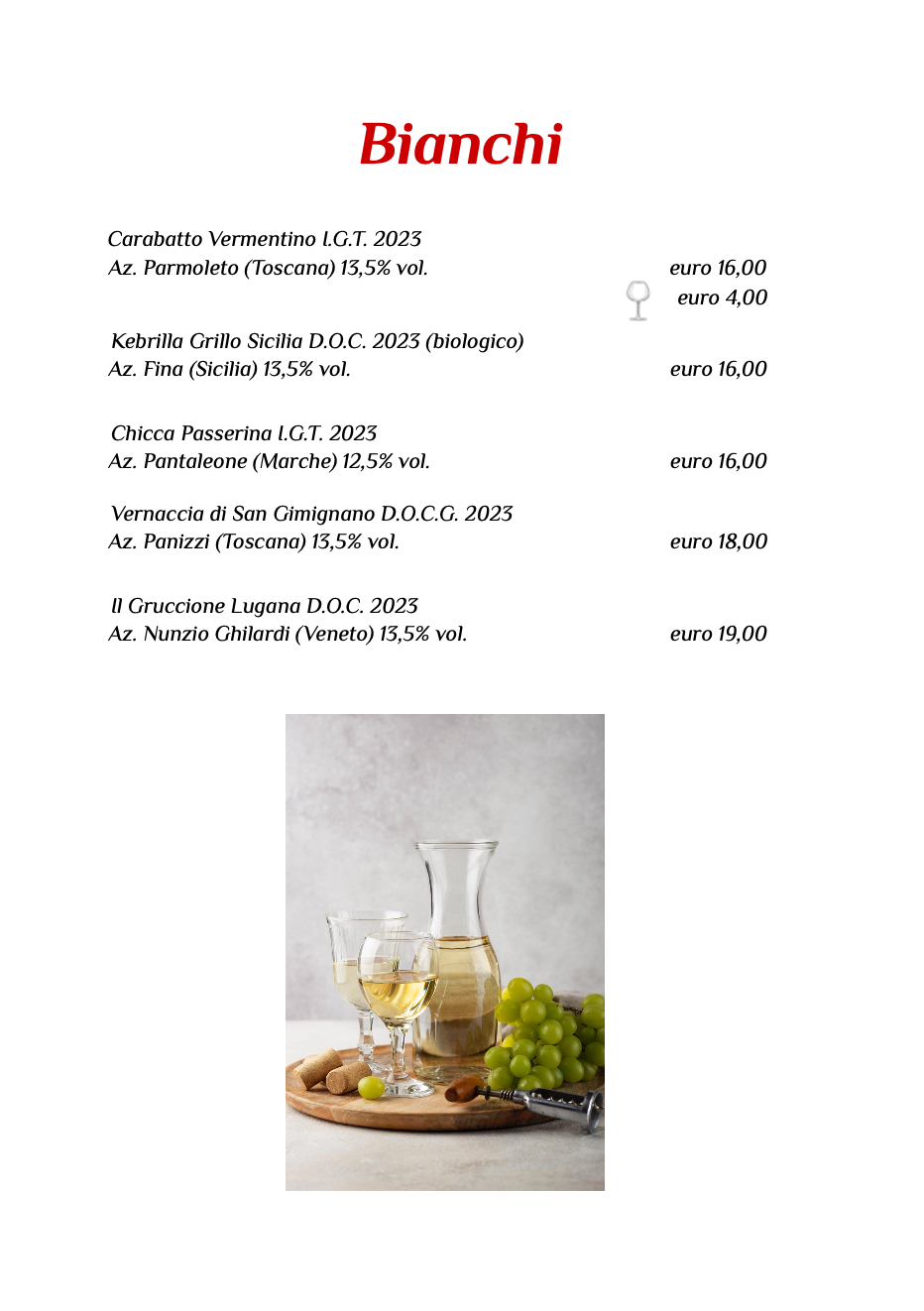 Bianchi

Carabatto Vermentino I.G.T. 2023
Az. Parmoleto (Toscana) 13,5% vol. euro 16,00
euro 4,00

Kebrilla Grillo Sicilia D.O.C. 2023 (biologico)
Az. Fina (Sicilia) 13,5% vol. euro 16,00

Chicca Passerina I.G.T. 2023
Az. Pantaleone (Marche) 12,5% vol. euro 16,00

Vernaccia di San Gimignano D.O.C.G. 2023
Az. Panizzi (Toscana) 13,5% vol. euro 18,00

Il Gruccione Lugana D.O.C. 2023
Az. Nunzio Ghilardi (Veneto) 13,5% vol. euro 19,00